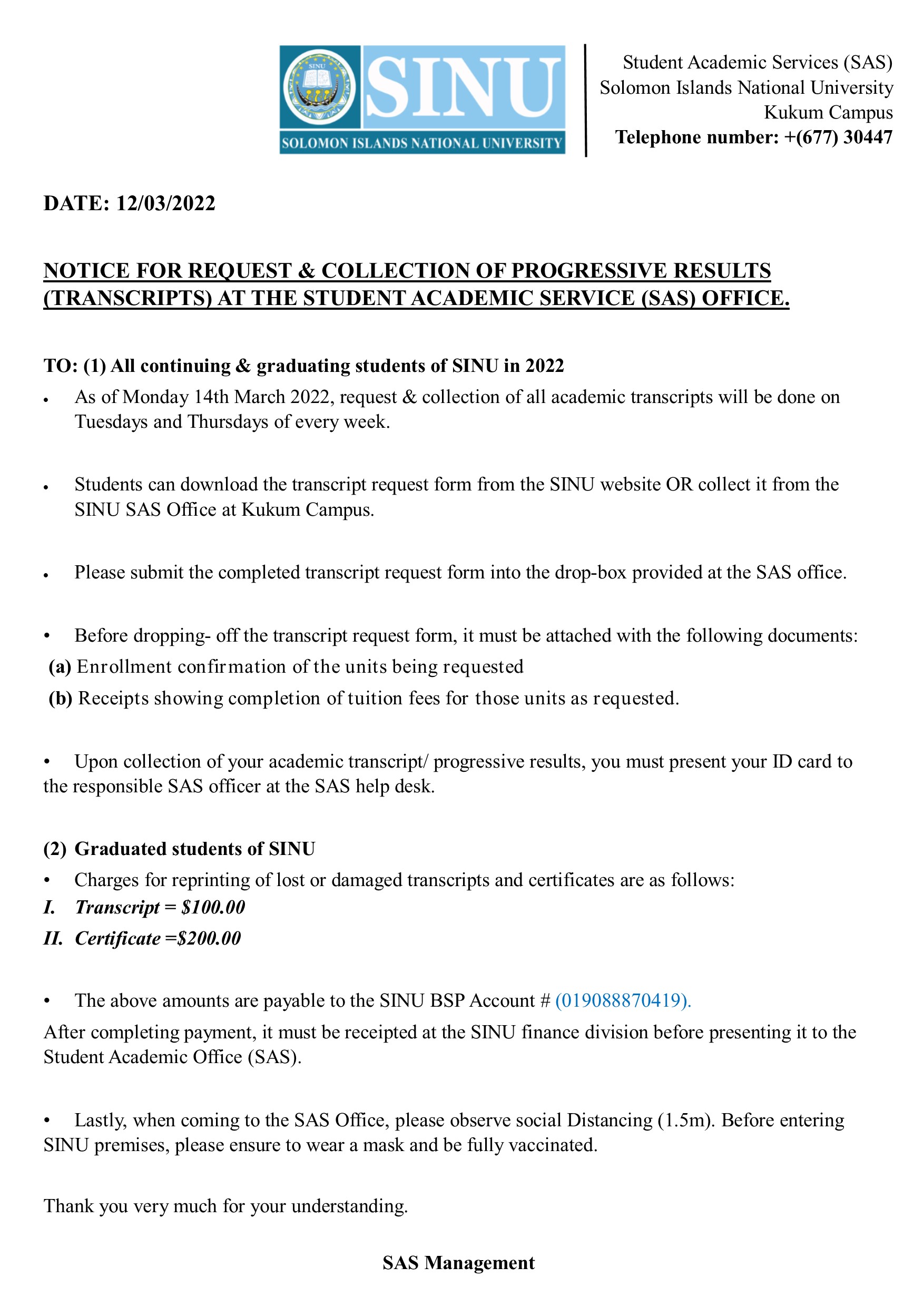 SINU
SINU
SOLOMON ISLANDS NATIONAL UNIVERSITY

Student Academic Services (SAS)
Solomon Islands National University
Kukum Campus
Telephone number: +(677) 30447

DATE: 12/03/2022

NOTICE FOR REQUEST & COLLECTION OF PROGRESSIVE RESULTS (TRANSCRIPTS) AT THE STUDENT ACADEMIC SERVICE (SAS) OFFICE.

TO: (1) All continuing & graduating students of SINU in 2022

• As of Monday 14th March 2022, request & collection of all academic transcripts will be done on Tuesdays and Thursdays of every week.

• Students can download the transcript request form from the SINU website OR collect it from the SINU SAS Office at Kukum Campus.

• Please submit the completed transcript request form into the drop-box provided at the SAS office.

• Before dropping- off the transcript request form, it must be attached with the following documents:
(a) Enrollment confirmation of the units being requested
(b) Receipts showing completion of tuition fees for those units as requested.

• Upon collection of your academic transcript/ progressive results, you must present your ID card to the responsible SAS officer at the SAS help desk.

(2) Graduated students of SINU
• Charges for reprinting of lost or damaged transcripts and certificates are as follows:
I. Transcript = $100.00
II. Certificate =$200.00

• The above amounts are payable to the SINU BSP Account # (019088870419).
After completing payment, it must be receipted at the SINU finance division before presenting it to the Student Academic Office (SAS).

• Lastly, when coming to the SAS Office, please observe social Distancing (1.5m). Before entering SINU premises, please ensure to wear a mask and be fully vaccinated.

Thank you very much for your understanding.

SAS Management